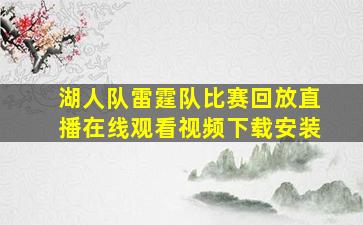 湖人队雷霆队比赛回放直播在线观看视频下载安装